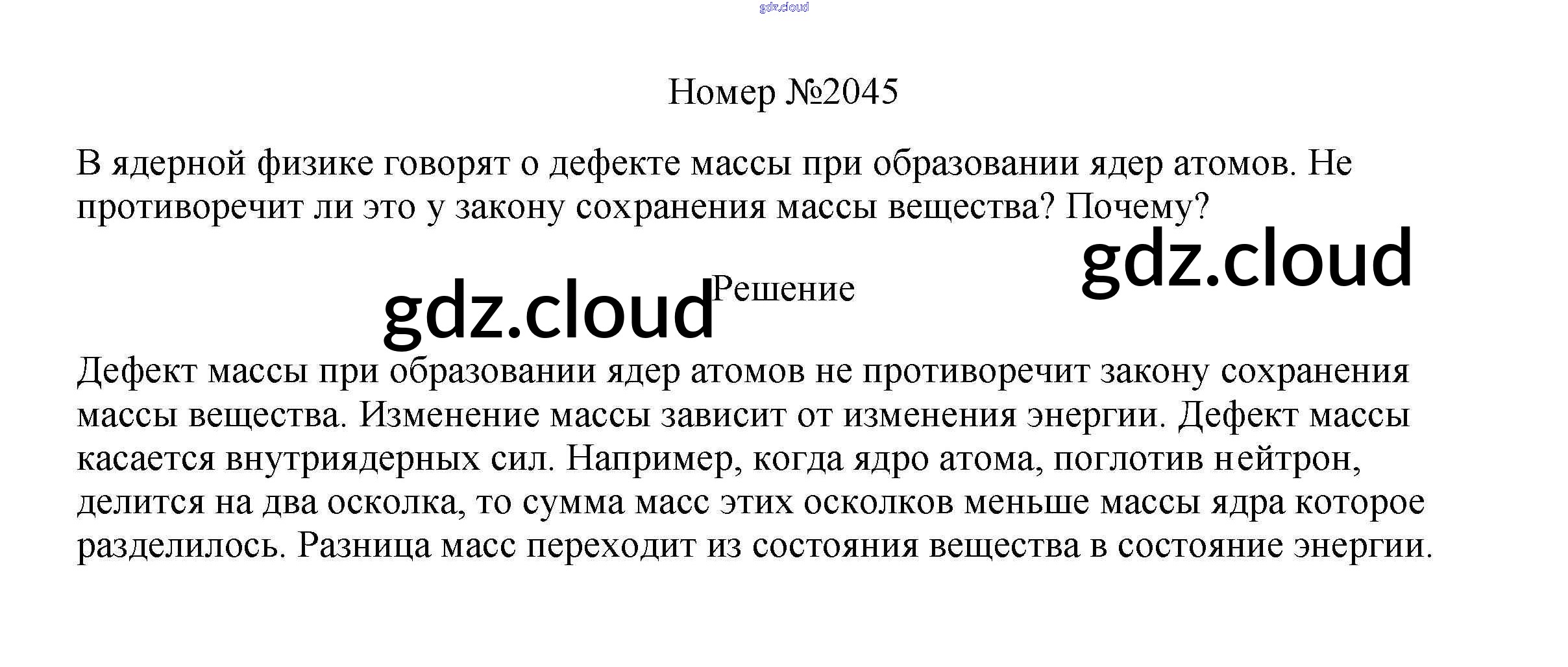 gdz.cloud

Номер №2045

В ядерной физике говорят о дефекте массы при образовании ядер атомов. Не противоречит ли это у закону сохранения массы вещества? Почему?

gdz.cloud

gdz.cloud Решение

Дефект массы при образовании ядер атомов не противоречит закону сохранения массы вещества. Изменение массы зависит от изменения энергии. Дефект массы касается внутриядерных сил. Например, когда ядро атома, поглотив нейтрон, делится на два осколка, то сумма масс этих осколков меньше массы ядра которое разделилось. Разница масс переходит из состояния вещества в состояние энергии.